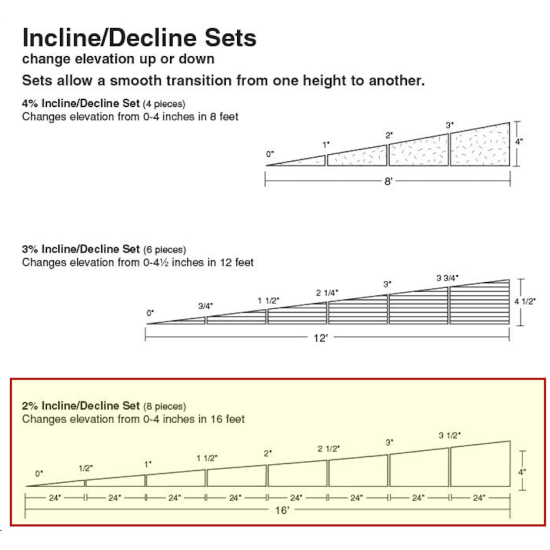 Incline/Decline Sets
change elevation up or down

Sets allow a smooth transition from one height to another.

4% Incline/Decline Set (4 pieces)
Changes elevation from 0-4 inches in 8 feet

0" 1" 2" 3" 4"
8'

3% Incline/Decline Set (6 pieces)
Changes elevation from 0-4½ inches in 12 feet

0" 3/4" 1 1/2" 2 1/4" 3" 3 3/4" 4 1/2"
12'

2% Incline/Decline Set (8 pieces)
Changes elevation from 0-4 inches in 16 feet

0" 1/2" 1" 1 1/2" 2" 2 1/2" 3" 3 1/2" 4"
24" 24" 24" 24" 24" 24" 24" 24"
16'